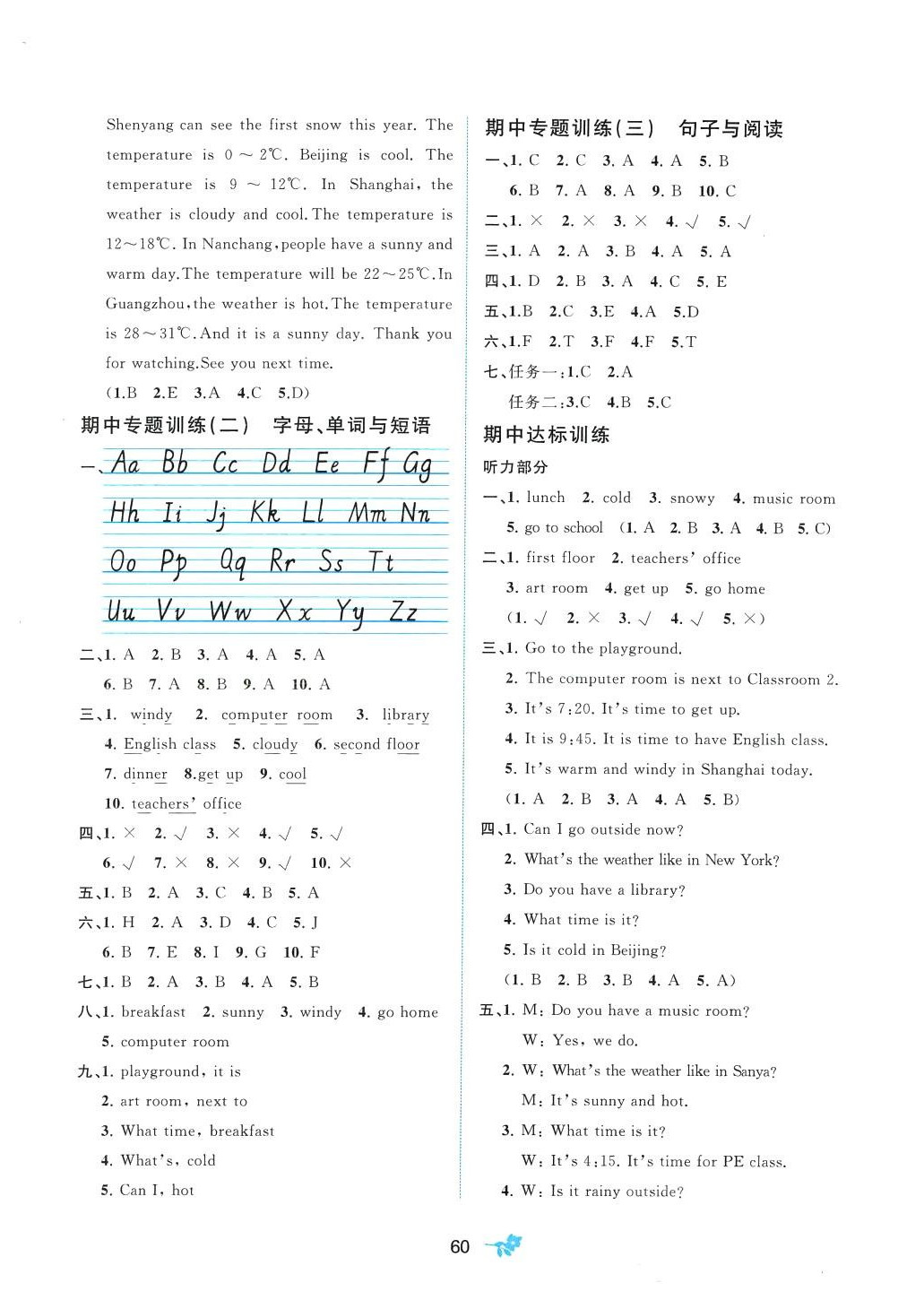 Shenyang can see the first snow this year. The temperature is 0 ~ 2℃. Beijing is cool. The temperature is 9 ~ 12℃. In Shanghai, the weather is cloudy and cool. The temperature is 12~18℃. In Nanchang, people have a sunny and warm day. The temperature will be 22~25℃. In Guangzhou, the weather is hot. The temperature is 28~31℃. And it is a sunny day. Thank you for watching. See you next time.

(1.B 2.E 3.A 4.C 5.D)

期中专题训练(二) 字母、单词与短语

一、Aa Bb Cc Dd Ee Ff Gg
Hh Ii Jj Kk Ll Mm Nn
Oo Pp Qq Rr Ss Tt
Uu Vv Ww Xx Yy Zz

二、1. A 2. B 3. A 4. A 5. A
6. B 7. A 8. B 9. A 10. A

三、1. windy 2. computer room 3. library
4. English class 5. cloudy 6. second floor
7. dinner 8. get up 9. cool
10. teachers' office

四、1. × 2. √ 3. × 4. √ 5. √
6. √ 7. × 8. × 9. √ 10. ×

五、1. B 2. A 3. C 4. B 5. A

六、1. H 2. A 3. D 4. C 5. J
6. B 7. E 8. I 9. G 10. F

七、1. B 2. A 3. B 4. A 5. B

八、1. breakfast 2. sunny 3. windy 4. go home
5. computer room

九、1. playground, it is
2. art room, next to
3. What time, breakfast
4. What's, cold
5. Can I, hot

期中专题训练(三) 句子与阅读

一、1. C 2. C 3. A 4. A 5. B
6. B 7. A 8. A 9. B 10. C

二、1. × 2. × 3. × 4. √ 5. √

三、1. A 2. A 3. B 4. A 5. A

四、1. D 2. B 3. A 4. C 5. E

五、1.B 2.C 3.E 4.A 5.D

六、1.F 2.T 3.F 4.F 5.T

七、任务一:1.C 2.A
任务二:3.C 4.B 5.C

期中达标训练

听力部分

一、1. lunch 2. cold 3. snowy 4. music room
5. go to school (1. A 2. B 3. A 4. B 5. C)

二、1. first floor 2. teachers' office
3. art room 4. get up 5. go home
(1. √ 2. × 3. √ 4. √ 5. ×)

三、1. Go to the playground.
2. The computer room is next to Classroom 2.
3. It's 7:20. It's time to get up.
4. It is 9:45. It is time to have English class.
5. It's warm and windy in Shanghai today.
(1. A 2. B 3. A 4. A 5. B)

四、1. Can I go outside now?
2. What's the weather like in New York?
3. Do you have a library?
4. What time is it?
5. Is it cold in Beijing?
(1. B 2. B 3. B 4. A 5. A)

五、1. M: Do you have a music room?
W: Yes, we do.
2. W: What's the weather like in Sanya?
M: It's sunny and hot.
3. M: What time is it?
W: It's 4:15. It's time for PE class.
4. W: Is it rainy outside?

60